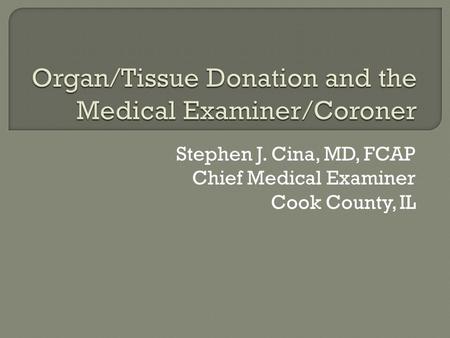 Organ/Tissue Donation and the Medical Examiner/Coroner

Stephen J. Cina, MD, FCAP
Chief Medical Examiner
Cook County, IL